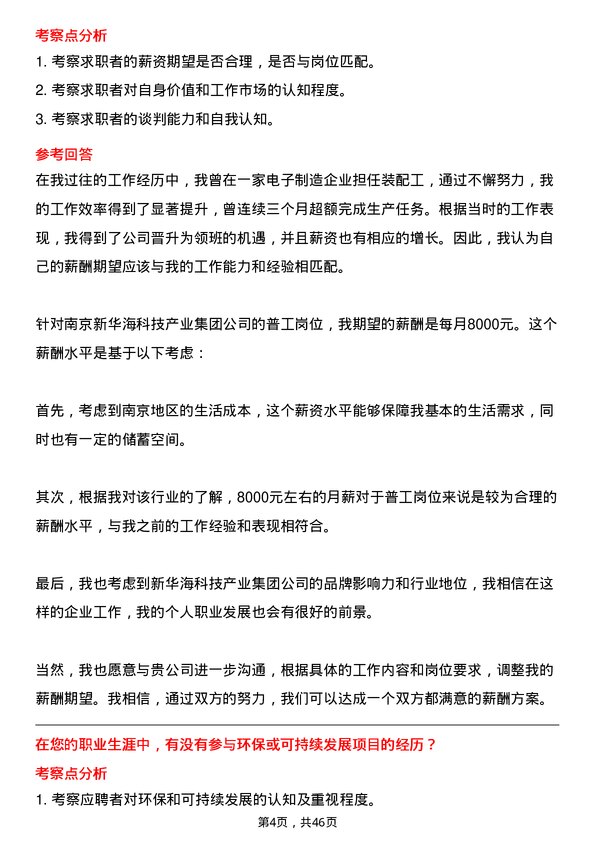 考察点分析

1. 考察求职者的薪资期望是否合理，是否与岗位匹配。

2. 考察求职者对自身价值和工作市场的认知程度。

3. 考察求职者的谈判能力和自我认知。

参考回答

在我过往的工作经历中，我曾在一家电子制造企业担任装配工，通过不懈努力，我的工作效率得到了显著提升，曾连续三个月超额完成生产任务。根据当时的工作表现，我得到了公司晋升为领班的机遇，并且薪资也有相应的增长。因此，我认为自己的薪酬期望应该与我的工作能力和经验相匹配。

针对南京新华海科技产业集团公司的普工岗位，我期望的薪酬是每月8000元。这个薪酬水平是基于以下考虑：

首先，考虑到南京地区的生活成本，这个薪资水平能够保障我基本的生活需求，同时也有一定的储蓄空间。

其次，根据我对该行业的了解，8000元左右的月薪对于普工岗位来说是较为合理的薪酬水平，与我之前的工作经验和表现相符合。

最后，我也考虑到新华海科技产业集团公司的品牌影响力和行业地位，我相信在这样的企业工作，我的个人职业发展也会有很好的前景。

当然，我也愿意与贵公司进一步沟通，根据具体的工作内容和岗位要求，调整我的薪酬期望。我相信，通过双方的努力，我们可以达成一个双方都满意的薪酬方案。

在您的职业生涯中，有没有参与环保或可持续发展项目的经历？

考察点分析

1. 考察应聘者对环保和可持续发展的认知及重视程度。

第4页，共46页